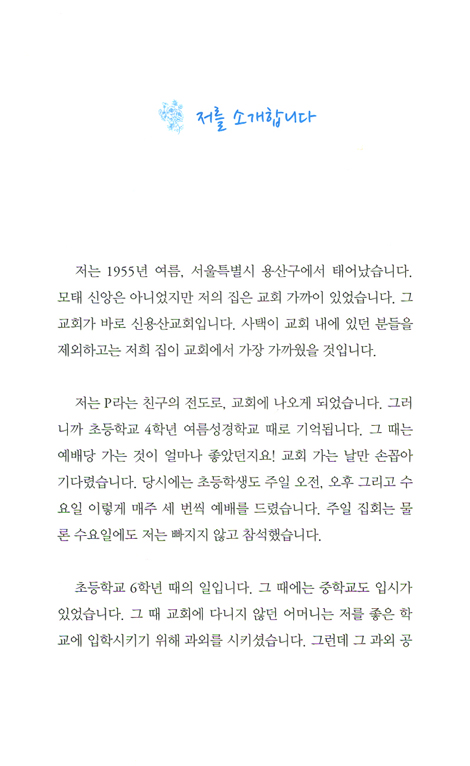 저를 소개합니다

저는 1955년 여름, 서울특별시 용산구에서 태어났습니다. 모태 신앙은 아니었지만 저의 집은 교회 가까이 있었습니다. 그 교회가 바로 신용산교회입니다. 사택이 교회 내에 있던 분들을 제외하고는 저희 집이 교회에서 가장 가까웠을 것입니다.

저는 P라는 친구의 전도로, 교회에 나오게 되었습니다. 그러니까 초등학교 4학년 여름성경학교 때로 기억됩니다. 그 때는 예배당 가는 것이 얼마나 좋았던지요! 교회 가는 날만 손꼽아 기다렸습니다. 당시에는 초등학생도 주일 오전, 오후 그리고 수요일 이렇게 매주 세 번씩 예배를 드렸습니다. 주일 집회는 물론 수요일에도 저는 빠지지 않고 참석했습니다.

초등학교 6학년 때의 일입니다. 그 때에는 중학교도 입시가 있었습니다. 그 때 교회에 다니지 않던 어머니는 저를 좋은 학교에 입학시키기 위해 과외를 시키셨습니다. 그런데 그 과외 공